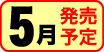 5月 発売予定